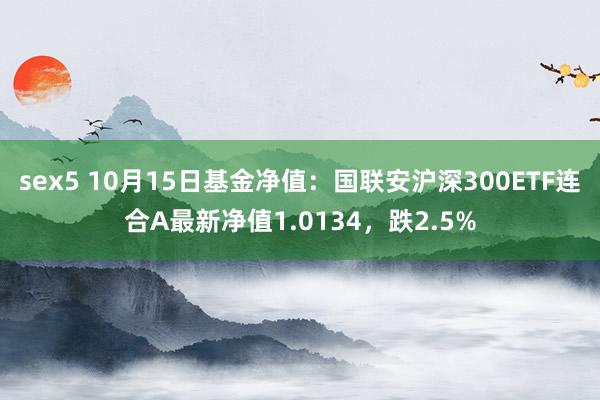 sex5 10月15日基金净值：国联安沪深300ETF连合A最新净值1.0134，跌2.5%